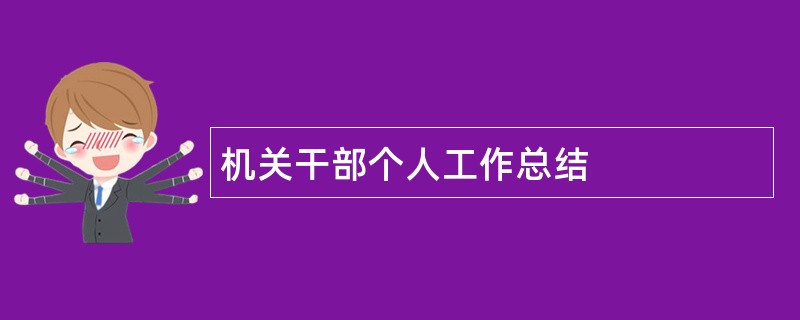 机关干部个人工作总结